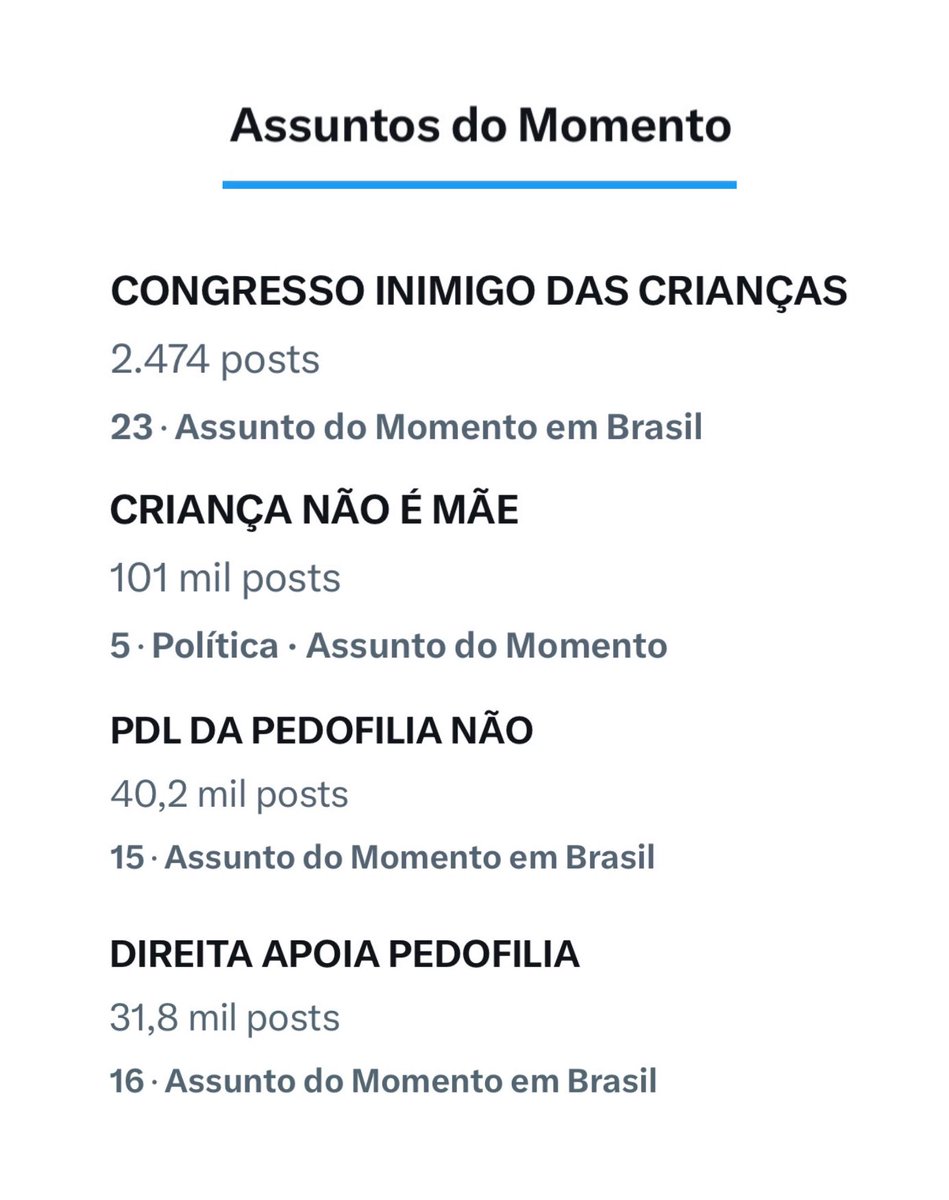 Assuntos do Momento

CONGRESSO INIMIGO DAS CRIANÇAS
2.474 posts
23 · Assunto do Momento em Brasil

CRIANÇA NÃO É MÃE
101 mil posts
5 · Política · Assunto do Momento

PDL DA PEDOFILIA NÃO
40,2 mil posts
15 · Assunto do Momento em Brasil

DIREITA APOIA PEDOFILIA
31,8 mil posts
16 · Assunto do Momento em Brasil